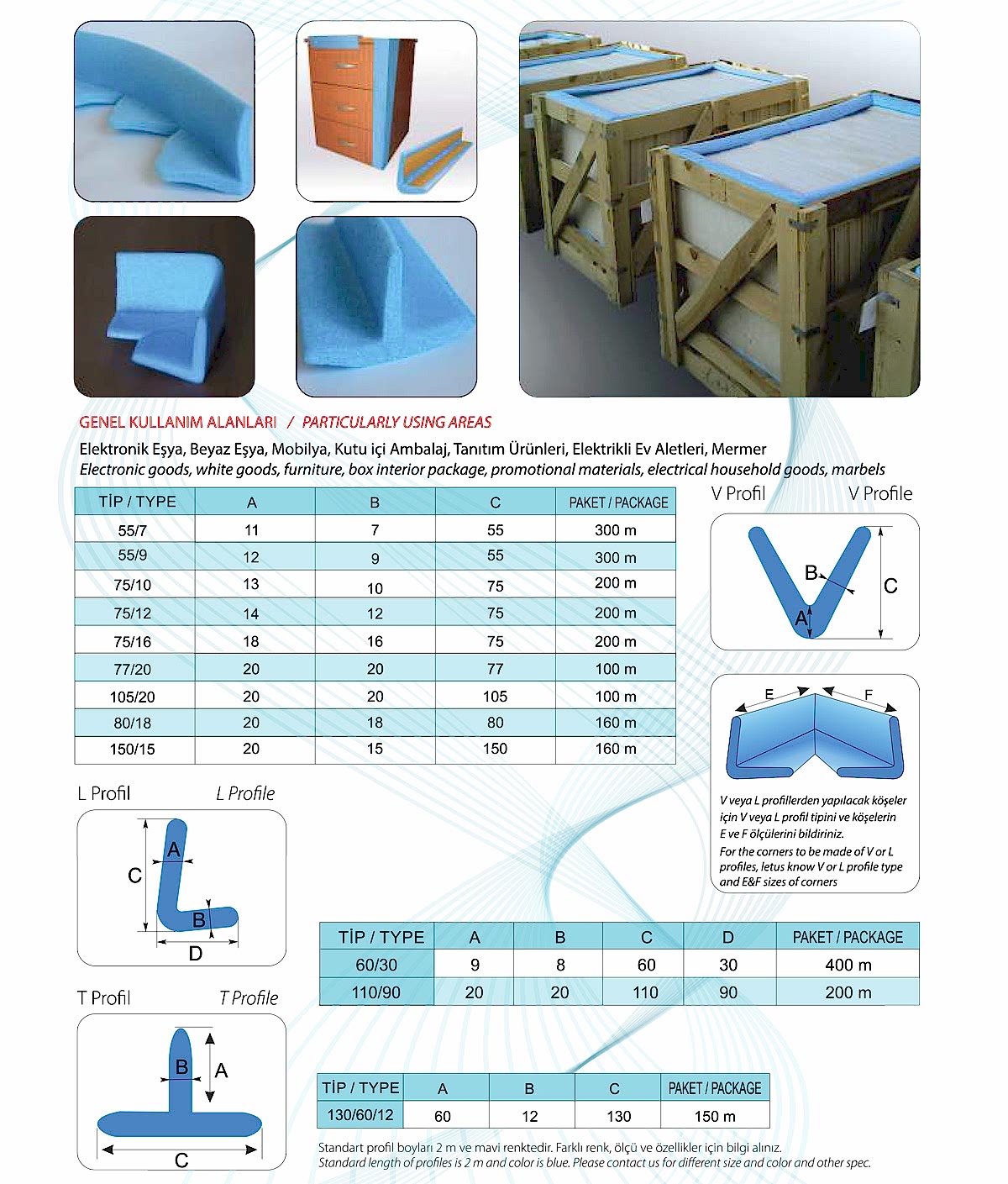 GENEL KULLANIM ALANLARI / PARTICULARLY USING AREAS

Elektronik Eşya, Beyaz Eşya, Mobilya, Kutu içi Ambalaj, Tanıtım Ürünleri, Elektrikli Ev Aletleri, Mermer
Electronic goods, white goods, furniture, box interior package, promotional materials, electrical household goods, marbels

| TİP / TYPE | A | B | C | PAKET / PACKAGE |
|---|---|---|---|---|
| 55/7 | 11 | 7 | 55 | 300 m |
| 55/9 | 12 | 9 | 55 | 300 m |
| 75/10 | 13 | 10 | 75 | 200 m |
| 75/12 | 14 | 12 | 75 | 200 m |
| 75/16 | 18 | 16 | 75 | 200 m |
| 77/20 | 20 | 20 | 77 | 100 m |
| 105/20 | 20 | 20 | 105 | 100 m |
| 80/18 | 20 | 18 | 80 | 160 m |
| 150/15 | 20 | 15 | 150 | 160 m |

V Profil V Profile

B C A

E F

V veya L profillerden yapılacak köşeler için V veya L profil tipini ve köşelerin E ve F ölçülerini bildiriniz.
For the corners to be made of V or L profiles, letus know V or L profile type and E&F sizes of corners

L Profil L Profile

A C B D

| TİP / TYPE | A | B | C | D | PAKET / PACKAGE |
|---|---|---|---|---|---|
| 60/30 | 9 | 8 | 60 | 30 | 400 m |
| 110/90 | 20 | 20 | 110 | 90 | 200 m |

T Profil T Profile

B A C

| TİP / TYPE | A | B | C | PAKET / PACKAGE |
|---|---|---|---|---|
| 130/60/12 | 60 | 12 | 130 | 150 m |

Standart profil boyları 2 m ve mavi renktedir. Farklı renk, ölçü ve özellikler için bilgi alınız.
Standard length of profiles is 2 m and color is blue. Please contact us for different size and color and other spec.